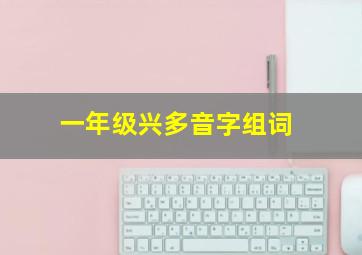 一年级兴多音字组词